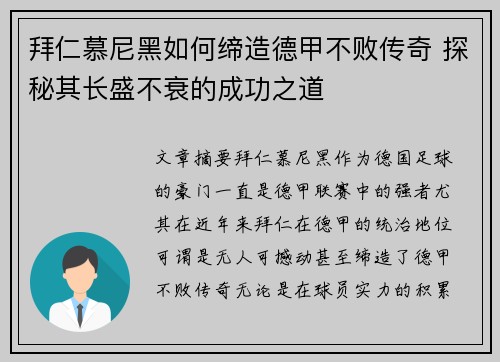 拜仁慕尼黑如何缔造德甲不败传奇 探秘其长盛不衰的成功之道

文章摘要拜仁慕尼黑作为德国足球的豪门一直是德甲联赛中的强者尤其在近年来拜仁在德甲的统治地位可谓是无人可撼动甚至缔造了德甲不败传奇无论是在球员实力的积累